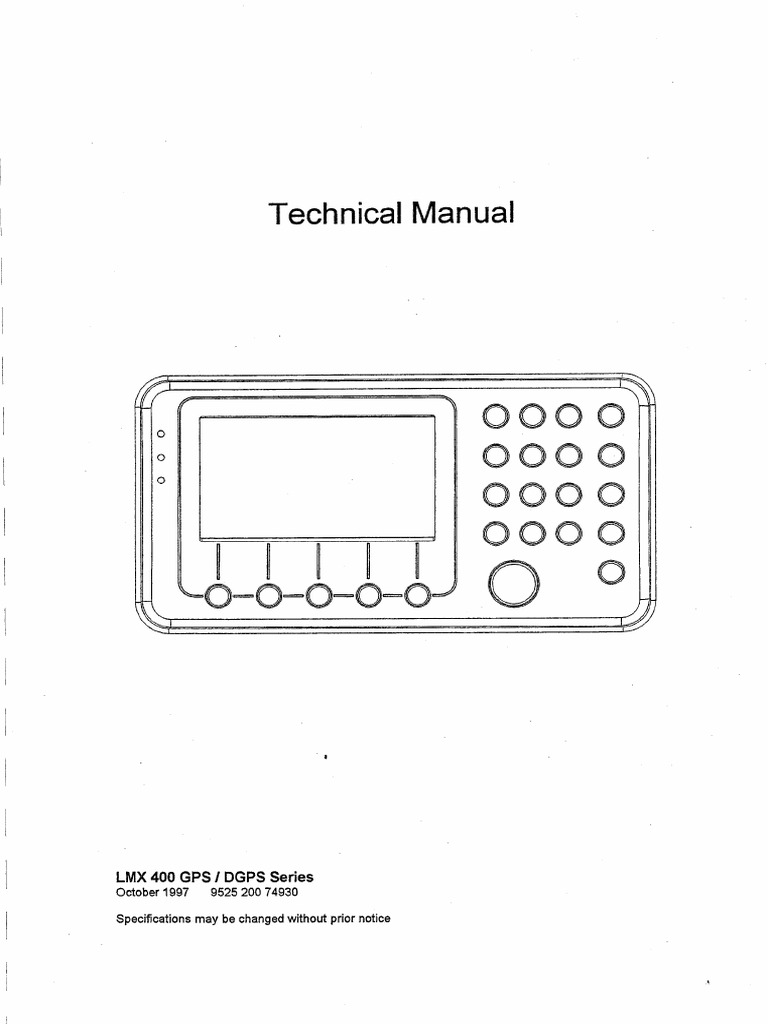 Technical Manual

LMX 400 GPS / DGPS Series
October 1997 9525 200 74930

Specifications may be changed without prior notice